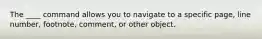 The ____ command allows you to navigate to a specific page, line number, footnote, comment, or other object.